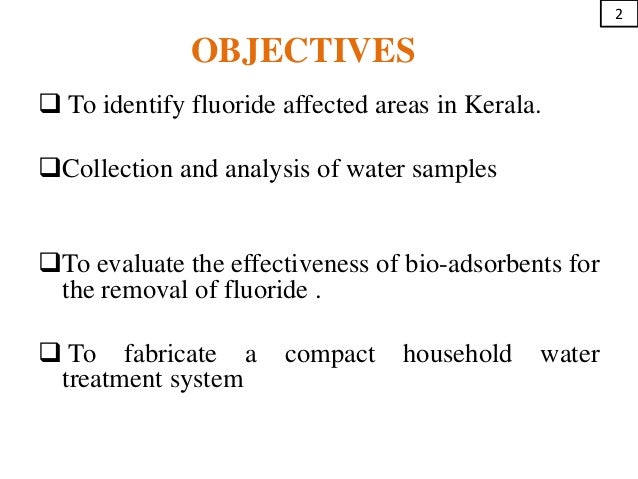 2

OBJECTIVES

❑ To identify fluoride affected areas in Kerala.

❑Collection and analysis of water samples

❑To evaluate the effectiveness of bio-adsorbents for the removal of fluoride .

❑ To fabricate a compact household water treatment system